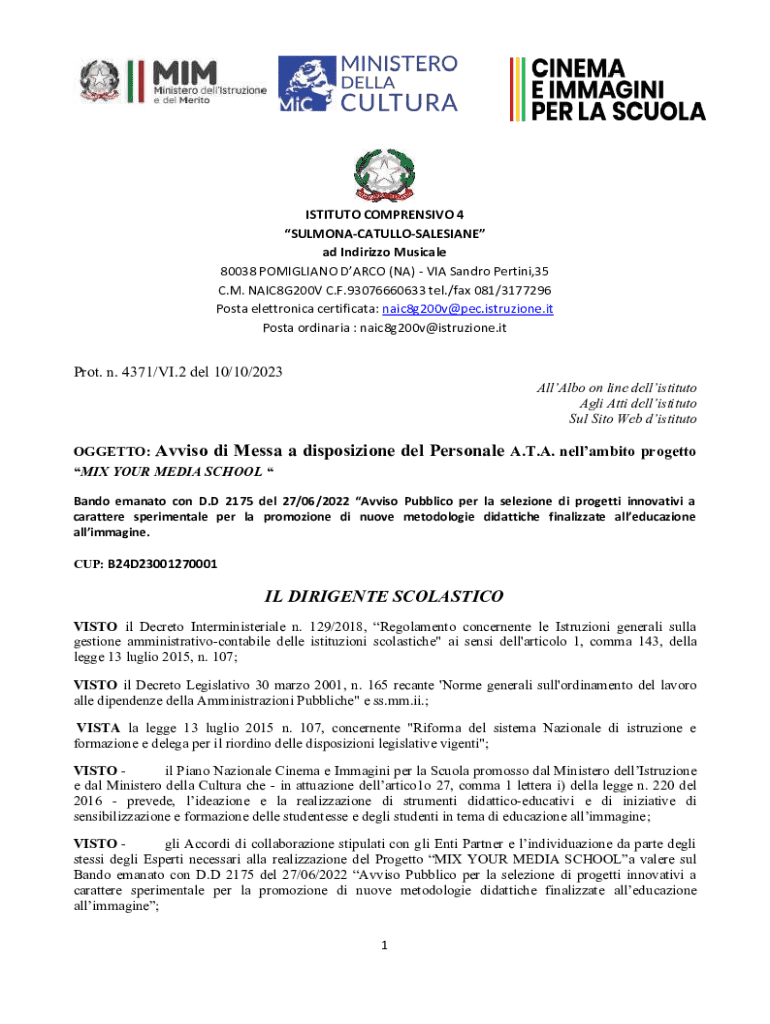 MIM Ministero dell'Istruzione e del Merito

MiC MINISTERO DELLA CULTURA

CINEMA E IMMAGINI PER LA SCUOLA

ISTITUTO COMPRENSIVO 4
"SULMONA-CATULLO-SALESIANE"
ad Indirizzo Musicale
80038 POMIGLIANO D'ARCO (NA) - VIA Sandro Pertini,35
C.M. NAIC8G200V C.F.93076660633 tel./fax 081/3177296
Posta elettronica certificata: naic8g200v@pec.istruzione.it
Posta ordinaria : naic8g200v@istruzione.it

Prot. n. 4371/VI.2 del 10/10/2023

All'Albo on line dell'istituto
Agli Atti dell'istituto
Sul Sito Web d'istituto

OGGETTO: Avviso di Messa a disposizione del Personale A.T.A. nell'ambito progetto "MIX YOUR MEDIA SCHOOL "

Bando emanato con D.D 2175 del 27/06/2022 "Avviso Pubblico per la selezione di progetti innovativi a carattere sperimentale per la promozione di nuove metodologie didattiche finalizzate all'educazione all'immagine.

CUP: B24D23001270001

IL DIRIGENTE SCOLASTICO

VISTO il Decreto Interministeriale n. 129/2018, "Regolamento concernente le Istruzioni generali sulla gestione amministrativo-contabile delle istituzioni scolastiche" ai sensi dell'articolo 1, comma 143, della legge 13 luglio 2015, n. 107;

VISTO il Decreto Legislativo 30 marzo 2001, n. 165 recante 'Norme generali sull'ordinamento del lavoro alle dipendenze della Amministrazioni Pubbliche" e ss.mm.ii.;

VISTA la legge 13 luglio 2015 n. 107, concernente "Riforma del sistema Nazionale di istruzione e formazione e delega per il riordino delle disposizioni legislative vigenti";

VISTO - il Piano Nazionale Cinema e Immagini per la Scuola promosso dal Ministero dell'Istruzione e dal Ministero della Cultura che - in attuazione dell'articolo 27, comma 1 lettera i) della legge n. 220 del 2016 - prevede, l'ideazione e la realizzazione di strumenti didattico-educativi e di iniziative di sensibilizzazione e formazione delle studentesse e degli studenti in tema di educazione all'immagine;

VISTO - gli Accordi di collaborazione stipulati con gli Enti Partner e l'individuazione da parte degli stessi degli Esperti necessari alla realizzazione del Progetto "MIX YOUR MEDIA SCHOOL"a valere sul Bando emanato con D.D 2175 del 27/06/2022 "Avviso Pubblico per la selezione di progetti innovativi a carattere sperimentale per la promozione di nuove metodologie didattiche finalizzate all'educazione all'immagine";

1